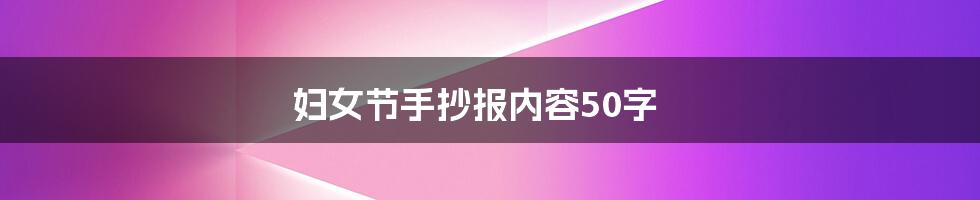 妇女节手抄报内容50字